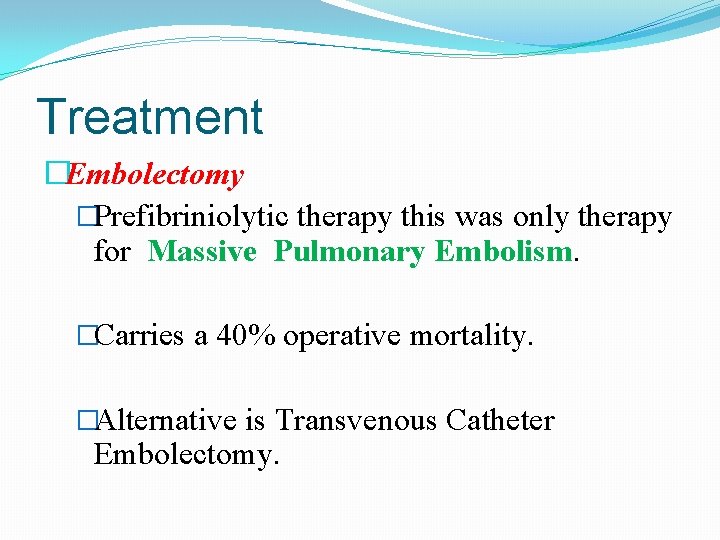 Treatment

□Embolectomy

□Prefibriniolytic therapy this was only therapy for Massive Pulmonary Embolism.

□Carries a 40% operative mortality.

□Alternative is Transvenous Catheter Embolectomy.